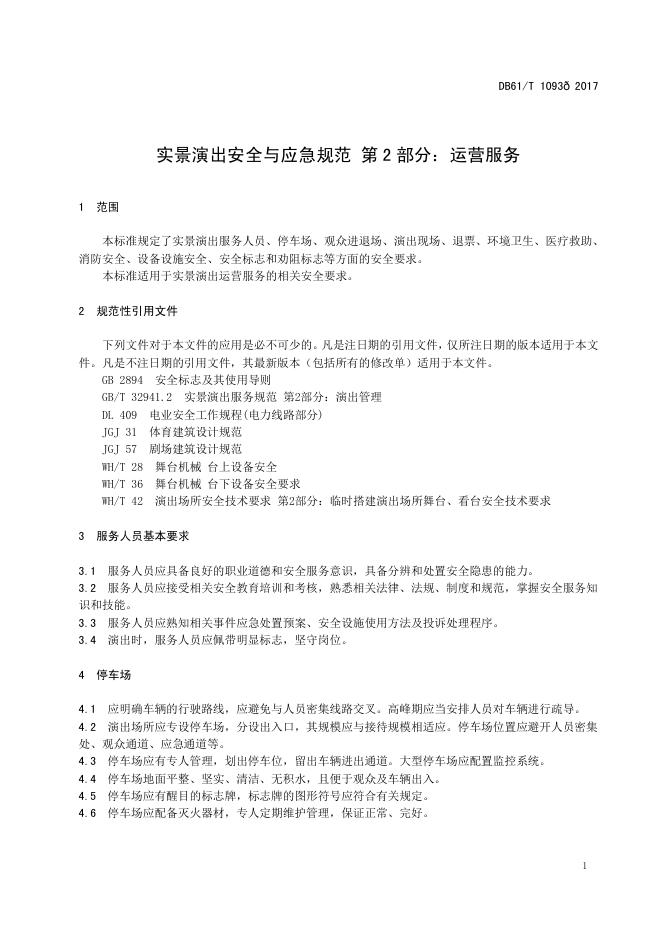 DB61/T 1093ð 2017

实景演出安全与应急规范 第 2 部分：运营服务

1 范围

本标准规定了实景演出服务人员、停车场、观众进退场、演出现场、退票、环境卫生、医疗救助、消防安全、设备设施安全、安全标志和劝阻标志等方面的安全要求。
本标准适用于实景演出运营服务的相关安全要求。

2 规范性引用文件

下列文件对于本文件的应用是必不可少的。凡是注日期的引用文件，仅所注日期的版本适用于本文件。凡是不注日期的引用文件，其最新版本（包括所有的修改单）适用于本文件。
GB 2894 安全标志及其使用导则
GB/T 32941.2 实景演出服务规范 第2部分：演出管理
DL 409 电业安全工作规程(电力线路部分)
JGJ 31 体育建筑设计规范
JGJ 57 剧场建筑设计规范
WH/T 28 舞台机械 台上设备安全
WH/T 36 舞台机械 台下设备安全要求
WH/T 42 演出场所安全技术要求 第2部分：临时搭建演出场所舞台、看台安全技术要求

3 服务人员基本要求

3.1 服务人员应具备良好的职业道德和安全服务意识，具备分辨和处置安全隐患的能力。
3.2 服务人员应接受相关安全教育培训和考核，熟悉相关法律、法规、制度和规范，掌握安全服务知识和技能。
3.3 服务人员应熟知相关事件应急处置预案、安全设施使用方法及投诉处理程序。
3.4 演出时，服务人员应佩带明显标志，坚守岗位。

4 停车场

4.1 应明确车辆的行驶路线，应避免与人员密集线路交叉。高峰期应当安排人员对车辆进行疏导。
4.2 演出场所应专设停车场，分设出入口，其规模应与接待规模相适应。停车场位置应避开人员密集处、观众通道、应急通道等。
4.3 停车场应有专人管理，划出停车位，留出车辆进出通道。大型停车场应配置监控系统。
4.4 停车场地面平整、坚实、清洁、无积水，且便于观众及车辆出入。
4.5 停车场应有醒目的标志牌，标志牌的图形符号应符合有关规定。
4.6 停车场应配备灭火器材，专人定期维护管理，保证正常、完好。

1